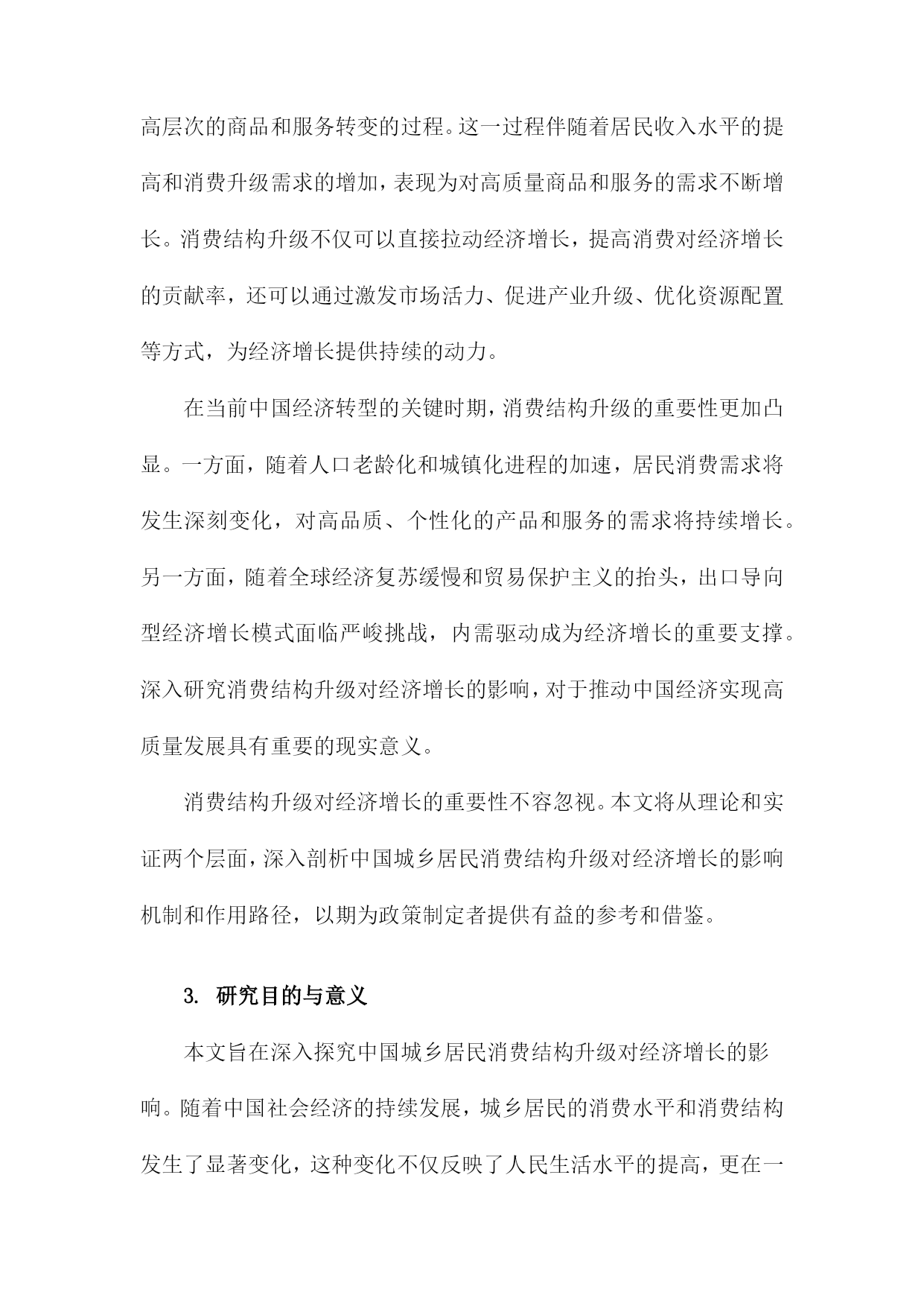 高层次的商品和服务转变的过程。这一过程伴随着居民收入水平的提高和消费升级需求的增加，表现为对高质量商品和服务的需求不断增长。消费结构升级不仅可以直接拉动经济增长，提高消费对经济增长的贡献率，还可以通过激发市场活力、促进产业升级、优化资源配置等方式，为经济增长提供持续的动力。

在当前中国经济转型的关键时期，消费结构升级的重要性更加凸显。一方面，随着人口老龄化和城镇化进程的加速，居民消费需求将发生深刻变化，对高品质、个性化的产品和服务的需求将持续增长。另一方面，随着全球经济复苏缓慢和贸易保护主义的抬头，出口导向型经济增长模式面临严峻挑战，内需驱动成为经济增长的重要支撑。深入研究消费结构升级对经济增长的影响，对于推动中国经济实现高质量发展具有重要的现实意义。

消费结构升级对经济增长的重要性不容忽视。本文将从理论和实证两个层面，深入剖析中国城乡居民消费结构升级对经济增长的影响机制和作用路径，以期为政策制定者提供有益的参考和借鉴。

3. 研究目的与意义

本文旨在深入探究中国城乡居民消费结构升级对经济增长的影响。随着中国社会经济的持续发展，城乡居民的消费水平和消费结构发生了显著变化，这种变化不仅反映了人民生活水平的提高，更在一